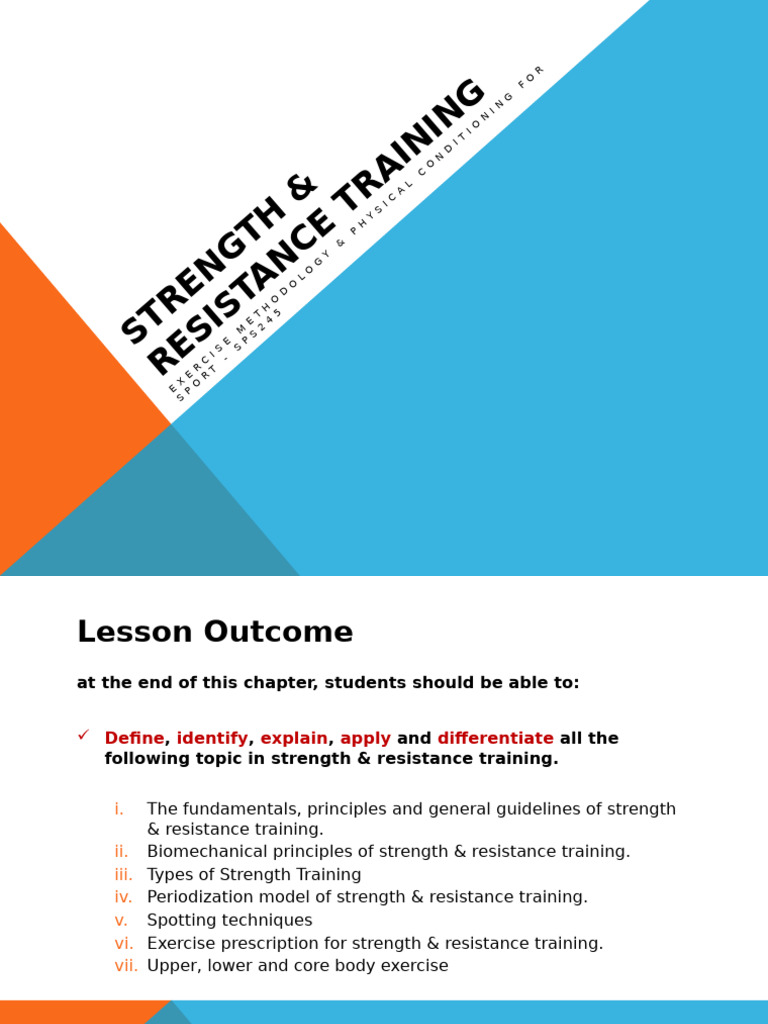 STRENGTH & RESISTANCE TRAINING

EXERCISE METHODOLOGY & PHYSICAL CONDITIONING FOR SPORT - SPS245

Lesson Outcome

at the end of this chapter, students should be able to:

✓ Define, identify, explain, apply and differentiate all the following topic in strength & resistance training.

i. The fundamentals, principles and general guidelines of strength & resistance training.
ii. Biomechanical principles of strength & resistance training.
iii. Types of Strength Training
iv. Periodization model of strength & resistance training.
v. Spotting techniques
vi. Exercise prescription for strength & resistance training.
vii. Upper, lower and core body exercise